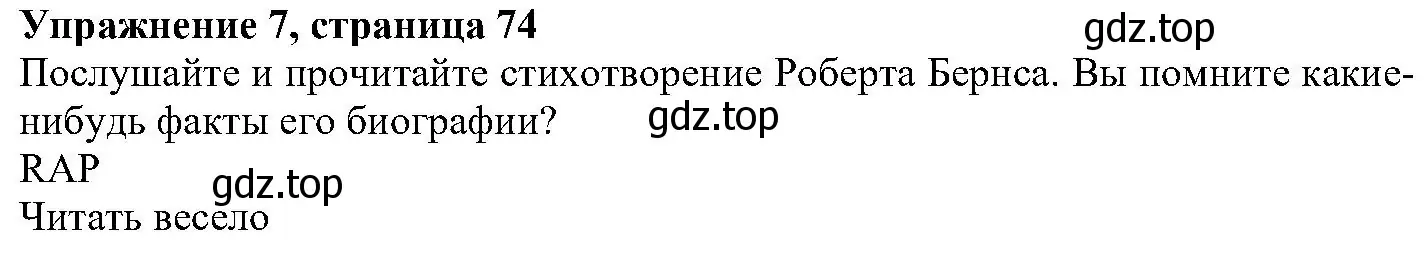 Упражнение 7, страница 74
gdz.top
Послушайте и прочитайте стихотворение Роберта Бернса. Вы помните какие-нибудь факты его биографии?
gdz.top
RAP
gdz.top
Читать весело